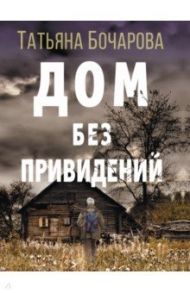 Татьяна Бочарова

ДОМ
БЕЗ
ПРИВИДЕНИЙ